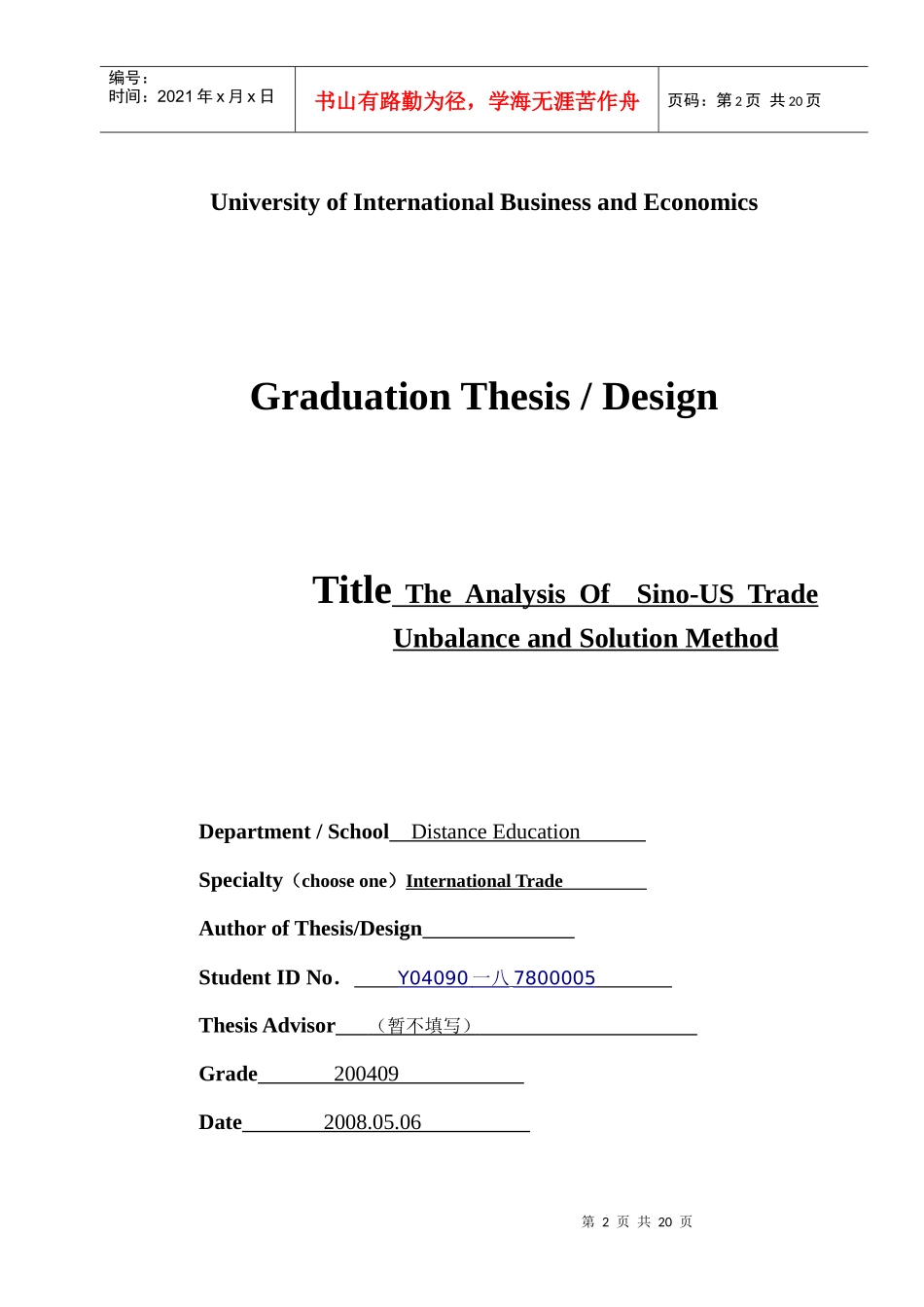 编号：
时间：2021年x月x日

书山有路勤为径，学海无涯苦作舟

页码：第2页 共20页

University of International Business and Economics

Graduation Thesis / Design

Title The Analysis Of Sino-US Trade Unbalance and Solution Method

Department / School Distance Education

Specialty（choose one）International Trade

Author of Thesis/Design____

Student ID No. Y04090一八7800005

Thesis Advisor （暂不填写）

Grade 200409

Date 2008.05.06

第2页 共20页